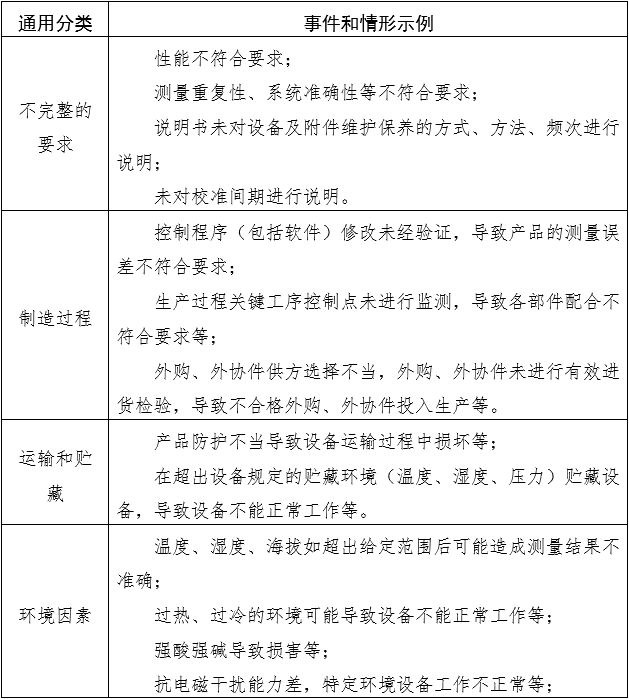 | 通用分类 | 事件和情形示例 |
|---|---|
| 不完整的要求 | 性能不符合要求；<br>测量重复性、系统准确性等不符合要求；<br>说明书未对设备及附件维护保养的方式、方法、频次进行说明；<br>未对校准间期进行说明。 |
| 制造过程 | 控制程序（包括软件）修改未经验证，导致产品的测量误差不符合要求；<br>生产过程关键工序控制点未进行监测，导致各部件配合不符合要求等；<br>外购、外协件供方选择不当，外购、外协件未进行有效进货检验，导致不合格外购、外协件投入生产等。 |
| 运输和贮藏 | 产品防护不当导致设备运输过程中损坏等；<br>在超出设备规定的贮藏环境（温度、湿度、压力）贮藏设备，导致设备不能正常工作等。 |
| 环境因素 | 温度、湿度、海拔如超出给定范围后可能造成测量结果不准确；<br>过热、过冷的环境可能导致设备不能正常工作等；<br>强酸强碱导致损害等；<br>抗电磁干扰能力差，特定环境设备工作不正常等； |